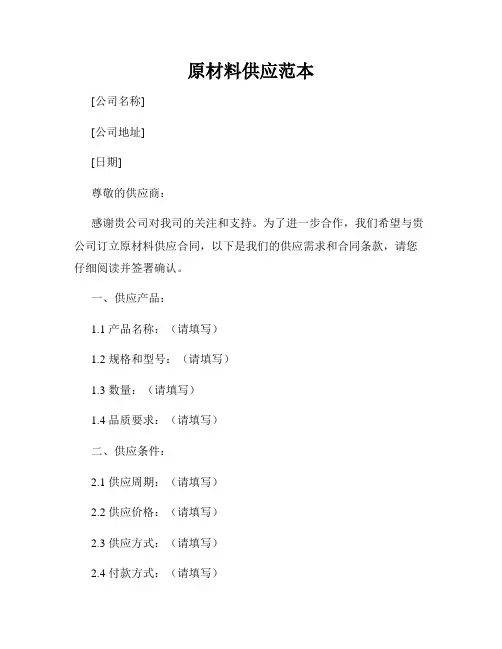 原材料供应范本

[公司名称]

[公司地址]

[日期]

尊敬的供应商：

感谢贵公司对我司的关注和支持。为了进一步合作，我们希望与贵公司订立原材料供应合同，以下是我们的供应需求和合同条款，请您仔细阅读并签署确认。

一、供应产品：

1.1 产品名称：（请填写）

1.2 规格和型号：（请填写）

1.3 数量：（请填写）

1.4 品质要求：（请填写）

二、供应条件：

2.1 供应周期：（请填写）

2.2 供应价格：（请填写）

2.3 供应方式：（请填写）

2.4 付款方式：（请填写）